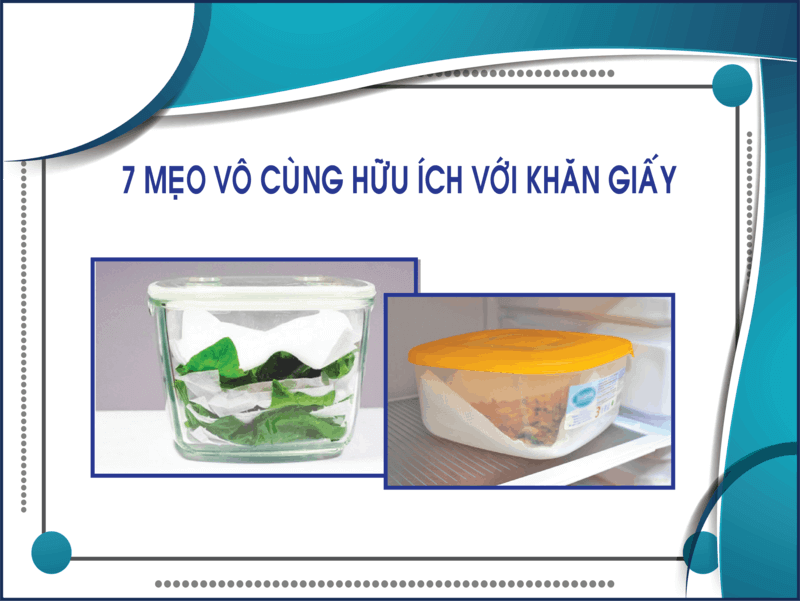 7 MẸO VÔ CÙNG HỮU ÍCH VỚI KHĂN GIẤY